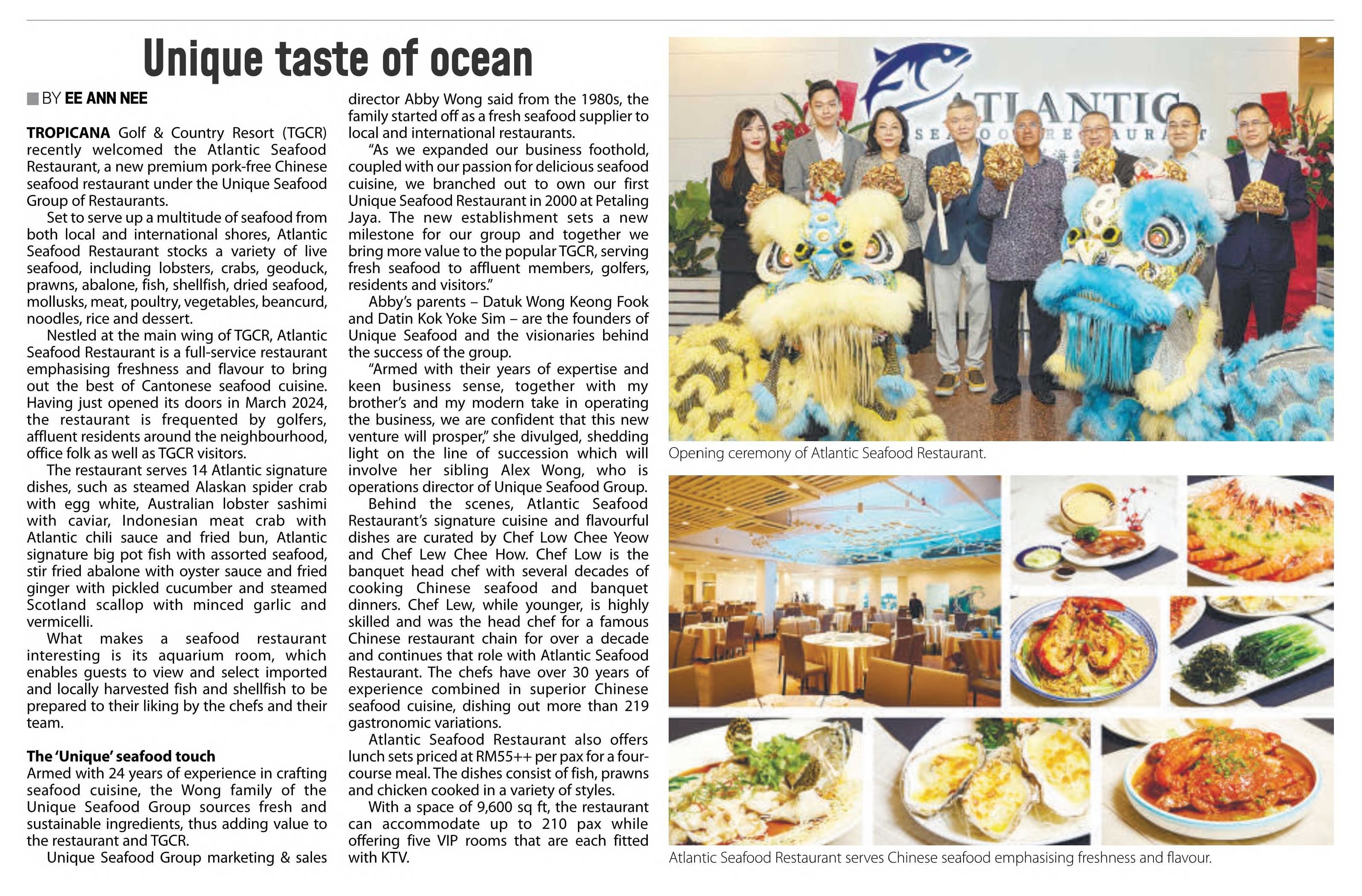 Unique taste of ocean

BY EE ANN NEE

TROPICANA Golf & Country Resort (TGCR) recently welcomed the Atlantic Seafood Restaurant, a new premium pork-free Chinese seafood restaurant under the Unique Seafood Group of Restaurants.

Set to serve up a multitude of seafood from both local and international shores, Atlantic Seafood Restaurant stocks a variety of live seafood, including lobsters, crabs, geoduck, prawns, abalone, fish, shellfish, dried seafood, mollusks, meat, poultry, vegetables, beancurd, noodles, rice and dessert.

Nestled at the main wing of TGCR, Atlantic Seafood Restaurant is a full-service restaurant emphasising freshness and flavour to bring out the best of Cantonese seafood cuisine. Having just opened its doors in March 2024, the restaurant is frequented by golfers, affluent residents around the neighbourhood, office folk as well as TGCR visitors.

The restaurant serves 14 Atlantic signature dishes, such as steamed Alaskan spider crab with egg white, Australian lobster sashimi with caviar, Indonesian meat crab with Atlantic chili sauce and fried bun, Atlantic signature big pot fish with assorted seafood, stir fried abalone with oyster sauce and fried ginger with pickled cucumber and steamed Scotland scallop with minced garlic and vermicelli.

What makes a seafood restaurant interesting is its aquarium room, which enables guests to view and select imported and locally harvested fish and shellfish to be prepared to their liking by the chefs and their team.

The 'Unique' seafood touch
Armed with 24 years of experience in crafting seafood cuisine, the Wong family of the Unique Seafood Group sources fresh and sustainable ingredients, thus adding value to the restaurant and TGCR.

Unique Seafood Group marketing & sales director Abby Wong said from the 1980s, the family started off as a fresh seafood supplier to local and international restaurants.

"As we expanded our business foothold, coupled with our passion for delicious seafood cuisine, we branched out to own our first Unique Seafood Restaurant in 2000 at Petaling Jaya. The new establishment sets a new milestone for our group and together we bring more value to the popular TGCR, serving fresh seafood to affluent members, golfers, residents and visitors."

Abby's parents – Datuk Wong Keong Fook and Datin Kok Yoke Sim – are the founders of Unique Seafood and the visionaries behind the success of the group.

"Armed with their years of expertise and keen business sense, together with my brother's and my modern take in operating the business, we are confident that this new venture will prosper," she divulged, shedding light on the line of succession which will involve her sibling Alex Wong, who is operations director of Unique Seafood Group.

Behind the scenes, Atlantic Seafood Restaurant's signature cuisine and flavourful dishes are curated by Chef Low Chee Yeow and Chef Lew Chee How. Chef Low is the banquet head chef with several decades of cooking Chinese seafood and banquet dinners. Chef Lew, while younger, is highly skilled and was the head chef for a famous Chinese restaurant chain for over a decade and continues that role with Atlantic Seafood Restaurant. The chefs have over 30 years of experience combined in superior Chinese seafood cuisine, dishing out more than 219 gastronomic variations.

Atlantic Seafood Restaurant also offers lunch sets priced at RM55++ per pax for a four-course meal. The dishes consist of fish, prawns and chicken cooked in a variety of styles.

With a space of 9,600 sq ft, the restaurant can accommodate up to 210 pax while offering five VIP rooms that are each fitted with KTV.

ATLANTIC SEAFOOD RESTAURANT

Opening ceremony of Atlantic Seafood Restaurant.

Atlantic Seafood Restaurant serves Chinese seafood emphasising freshness and flavour.